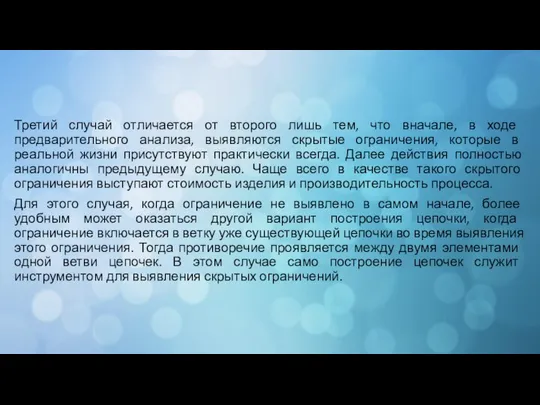 Третий случай отличается от второго лишь тем, что вначале, в ходе предварительного анализа, выявляются скрытые ограничения, которые в реальной жизни присутствуют практически всегда. Далее действия полностью аналогичны предыдущему случаю. Чаще всего в качестве такого скрытого ограничения выступают стоимость изделия и производительность процесса.

Для этого случая, когда ограничение не выявлено в самом начале, более удобным может оказаться другой вариант построения цепочки, когда ограничение включается в ветку уже существующей цепочки во время выявления этого ограничения. Тогда противоречие проявляется между двумя элементами одной ветви цепочек. В этом случае само построение цепочек служит инструментом для выявления скрытых ограничений.